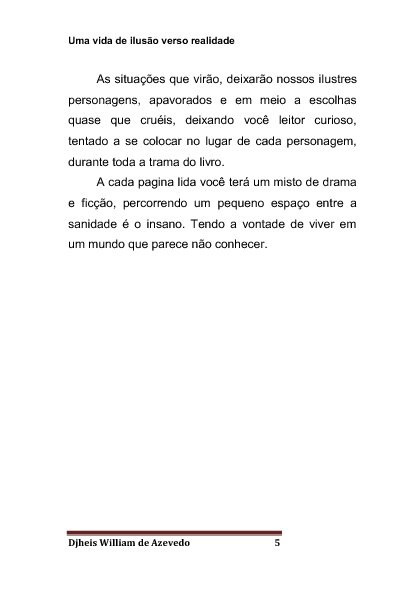 Uma vida de ilusão verso realidade

As situações que virão, deixarão nossos ilustres personagens, apavorados e em meio a escolhas quase que cruéis, deixando você leitor curioso, tentado a se colocar no lugar de cada personagem, durante toda a trama do livro.

A cada pagina lida você terá um misto de drama e ficção, percorrendo um pequeno espaço entre a sanidade é o insano. Tendo a vontade de viver em um mundo que parece não conhecer.

Djheis William de Azevedo 5